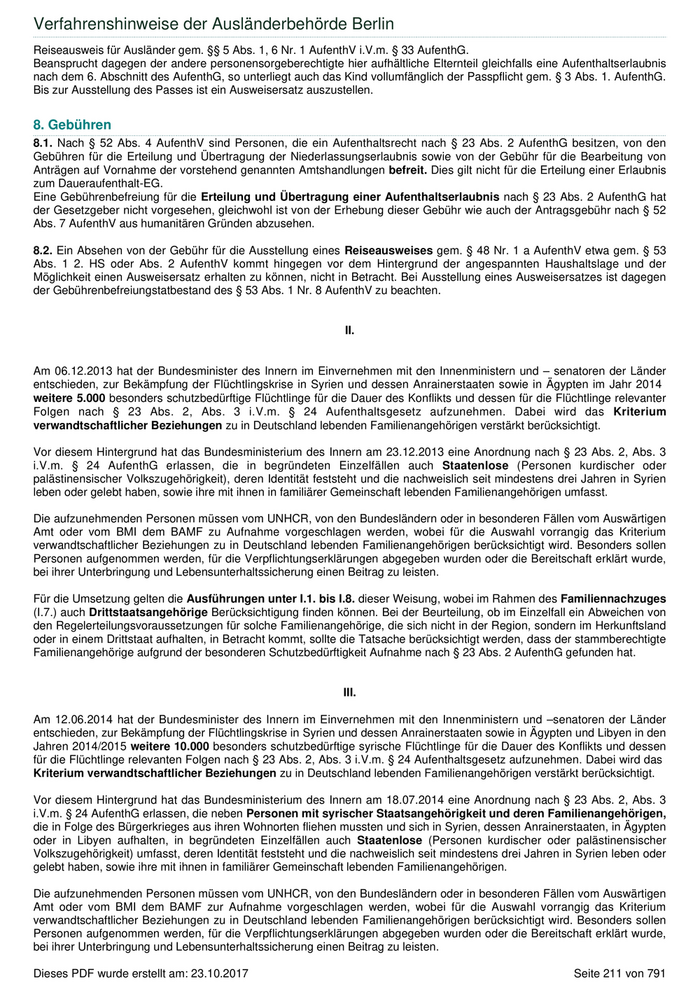 Verfahrenshinweise der Ausländerbehörde Berlin

Reiseausweis für Ausländer gem. §§ 5 Abs. 1, 6 Nr. 1 AufenthV i.V.m. § 33 AufenthG.
Beansprucht dagegen der andere personensorgeberechtigte hier aufhältliche Elternteil gleichfalls eine Aufenthaltserlaubnis nach dem 6. Abschnitt des AufenthG, so unterliegt auch das Kind vollumfänglich der Passpflicht gem. § 3 Abs. 1. AufenthG. Bis zur Ausstellung des Passes ist ein Ausweisersatz auszustellen.

8. Gebühren

8.1. Nach § 52 Abs. 4 AufenthV sind Personen, die ein Aufenthaltsrecht nach § 23 Abs. 2 AufenthG besitzen, von den Gebühren für die Erteilung und Übertragung der Niederlassungserlaubnis sowie von der Gebühr für die Bearbeitung von Anträgen auf Vornahme der vorstehend genannten Amtshandlungen befreit. Dies gilt nicht für die Erteilung einer Erlaubnis zum Daueraufenthalt-EG.
Eine Gebührenbefreiung für die Erteilung und Übertragung einer Aufenthaltserlaubnis nach § 23 Abs. 2 AufenthG hat der Gesetzgeber nicht vorgesehen, gleichwohl ist von der Erhebung dieser Gebühr wie auch der Antragsgebühr nach § 52 Abs. 7 AufenthV aus humanitären Gründen abzusehen.

8.2. Ein Absehen von der Gebühr für die Ausstellung eines Reiseausweises gem. § 48 Nr. 1 a AufenthV etwa gem. § 53 Abs. 1 2. HS oder Abs. 2 AufenthV kommt hingegen vor dem Hintergrund der angespannten Haushaltslage und der Möglichkeit einen Ausweisersatz erhalten zu können, nicht in Betracht. Bei Ausstellung eines Ausweisersatzes ist dagegen der Gebührenbefreiungstatbestand des § 53 Abs. 1 Nr. 8 AufenthV zu beachten.

II.

Am 06.12.2013 hat der Bundesminister des Innern im Einvernehmen mit den Innenministern und – senatoren der Länder entschieden, zur Bekämpfung der Flüchtlingskrise in Syrien und dessen Anrainerstaaten sowie in Ägypten im Jahr 2014 weitere 5.000 besonders schutzbedürftige Flüchtlinge für die Dauer des Konflikts und dessen für die Flüchtlinge relevanter Folgen nach § 23 Abs. 2, Abs. 3 i.V.m. § 24 Aufenthaltsgesetz aufzunehmen. Dabei wird das Kriterium verwandtschaftlicher Beziehungen zu in Deutschland lebenden Familienangehörigen verstärkt berücksichtigt.

Vor diesem Hintergrund hat das Bundesministerium des Innern am 23.12.2013 eine Anordnung nach § 23 Abs. 2, Abs. 3 i.V.m. § 24 AufenthG erlassen, die in begründeten Einzelfällen auch Staatenlose (Personen kurdischer oder palästinensischer Volkszugehörigkeit), deren Identität feststeht und die nachweislich seit mindestens drei Jahren in Syrien leben oder gelebt haben, sowie ihre mit ihnen in familiärer Gemeinschaft lebenden Familienangehörigen umfasst.

Die aufzunehmenden Personen müssen vom UNHCR, von den Bundesländern oder in besonderen Fällen vom Auswärtigen Amt oder vom BMI dem BAMF zu Aufnahme vorgeschlagen werden, wobei für die Auswahl vorrangig das Kriterium verwandtschaftlicher Beziehungen zu in Deutschland lebenden Familienangehörigen berücksichtigt wird. Besonders sollen Personen aufgenommen werden, für die Verpflichtungserklärungen abgegeben wurden oder die Bereitschaft erklärt wurde, bei ihrer Unterbringung und Lebensunterhaltssicherung einen Beitrag zu leisten.

Für die Umsetzung gelten die Ausführungen unter I.1. bis I.8. dieser Weisung, wobei im Rahmen des Familiennachzuges (I.7.) auch Drittstaatsangehörige Berücksichtigung finden können. Bei der Beurteilung, ob im Einzelfall ein Abweichen von den Regelerteilungsvoraussetzungen für solche Familienangehörige, die sich nicht in der Region, sondern im Herkunftsland oder in einem Drittstaat aufhalten, in Betracht kommt, sollte die Tatsache berücksichtigt werden, dass der stammberechtigte Familienangehörige aufgrund der besonderen Schutzbedürftigkeit Aufnahme nach § 23 Abs. 2 AufenthG gefunden hat.

III.

Am 12.06.2014 hat der Bundesminister des Innern im Einvernehmen mit den Innenministern und –senatoren der Länder entschieden, zur Bekämpfung der Flüchtlingskrise in Syrien und dessen Anrainerstaaten sowie in Ägypten und Libyen in den Jahren 2014/2015 weitere 10.000 besonders schutzbedürftige syrische Flüchtlinge für die Dauer des Konflikts und dessen für die Flüchtlinge relevanten Folgen nach § 23 Abs. 2, Abs. 3 i.V.m. § 24 Aufenthaltsgesetz aufzunehmen. Dabei wird das Kriterium verwandtschaftlicher Beziehungen zu in Deutschland lebenden Familienangehörigen verstärkt berücksichtigt.

Vor diesem Hintergrund hat das Bundesministerium des Innern am 18.07.2014 eine Anordnung nach § 23 Abs. 2, Abs. 3 i.V.m. § 24 AufenthG erlassen, die neben Personen mit syrischer Staatsangehörigkeit und deren Familienangehörigen, die in Folge des Bürgerkrieges aus ihren Wohnorten fliehen mussten und sich in Syrien, dessen Anrainerstaaten, in Ägypten oder in Libyen aufhalten, in begründeten Einzelfällen auch Staatenlose (Personen kurdischer oder palästinensischer Volkszugehörigkeit) umfasst, deren Identität feststeht und die nachweislich seit mindestens drei Jahren in Syrien leben oder gelebt haben, sowie ihre mit ihnen in familiärer Gemeinschaft lebenden Familienangehörigen.

Die aufzunehmenden Personen müssen vom UNHCR, von den Bundesländern oder in besonderen Fällen vom Auswärtigen Amt oder vom BMI dem BAMF zur Aufnahme vorgeschlagen werden, wobei für die Auswahl vorrangig das Kriterium verwandtschaftlicher Beziehungen zu in Deutschland lebenden Familienangehörigen berücksichtigt wird. Besonders sollen Personen aufgenommen werden, für die Verpflichtungserklärungen abgegeben wurden oder die Bereitschaft erklärt wurde, bei ihrer Unterbringung und Lebensunterhaltssicherung einen Beitrag zu leisten.

Dieses PDF wurde erstellt am: 23.10.2017 Seite 211 von 791